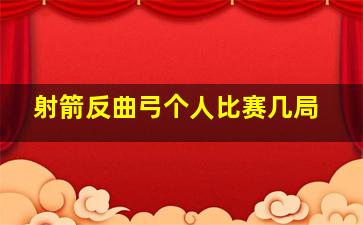 射箭反曲弓个人比赛几局